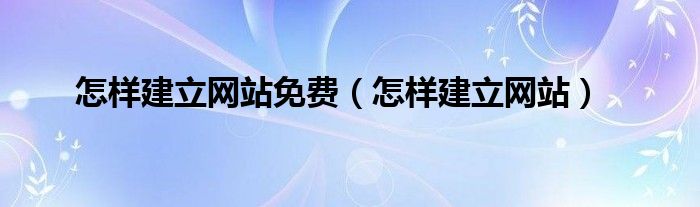 怎样建立网站免费（怎样建立网站）